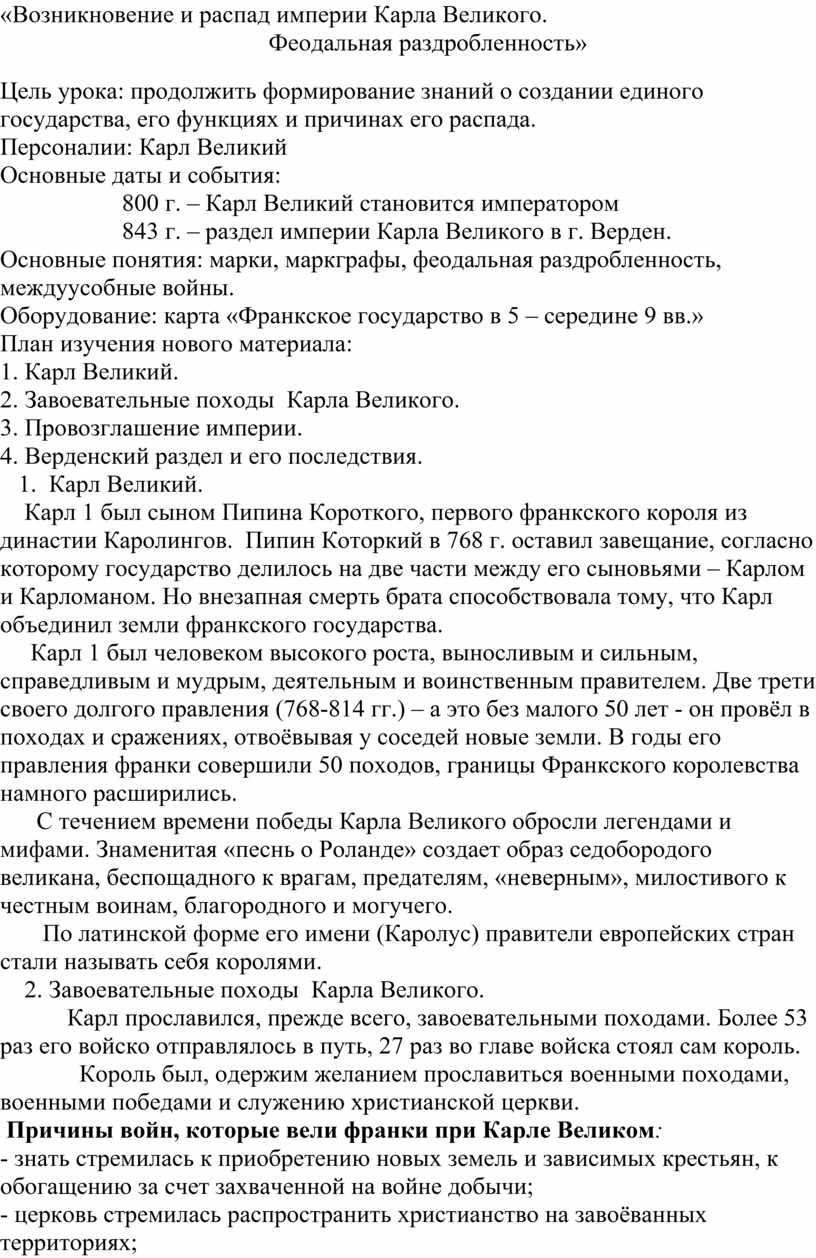 «Возникновение и распад империи Карла Великого.
Феодальная раздробленность»

Цель урока: продолжить формирование знаний о создании единого государства, его функциях и причинах его распада.
Персоналии: Карл Великий
Основные даты и события:
800 г. – Карл Великий становится императором
843 г. – раздел империи Карла Великого в г. Верден.
Основные понятия: марки, маркграфы, феодальная раздробленность, междуусобные войны.
Оборудование: карта «Франкское государство в 5 – середине 9 вв.»
План изучения нового материала:
1. Карл Великий.
2. Завоевательные походы Карла Великого.
3. Провозглашение империи.
4. Верденский раздел и его последствия.
1. Карл Великий.
Карл 1 был сыном Пипина Короткого, первого франкского короля из династии Каролингов. Пипин Которкий в 768 г. оставил завещание, согласно которому государство делилось на две части между его сыновьями – Карлом и Карломаном. Но внезапная смерть брата способствовала тому, что Карл объединил земли франкского государства.
Карл 1 был человеком высокого роста, выносливым и сильным, справедливым и мудрым, деятельным и воинственным правителем. Две трети своего долгого правления (768-814 гг.) – а это без малого 50 лет - он провёл в походах и сражениях, отвоёвывая у соседей новые земли. В годы его правления франки совершили 50 походов, границы Франкского королевства намного расширились.
С течением времени победы Карла Великого обросли легендами и мифами. Знаменитая «песнь о Роланде» создает образ седобородого великана, беспощадного к врагам, предателям, «неверным», милостивого к честным воинам, благородного и могучего.
По латинской форме его имени (Каролус) правители европейских стран стали называть себя королями.
2. Завоевательные походы Карла Великого.
Карл прославился, прежде всего, завоевательными походами. Более 53 раз его войско отправлялось в путь, 27 раз во главе войска стоял сам король.
Король был, одержим желанием прославиться военными походами, военными победами и служению христианской церкви.
Причины войн, которые вели франки при Карле Великом:
- знать стремилась к приобретению новых земель и зависимых крестьян, к обогащению за счет захваченной на войне добычи;
- церковь стремилась распространить христианство на завоёванных территориях;